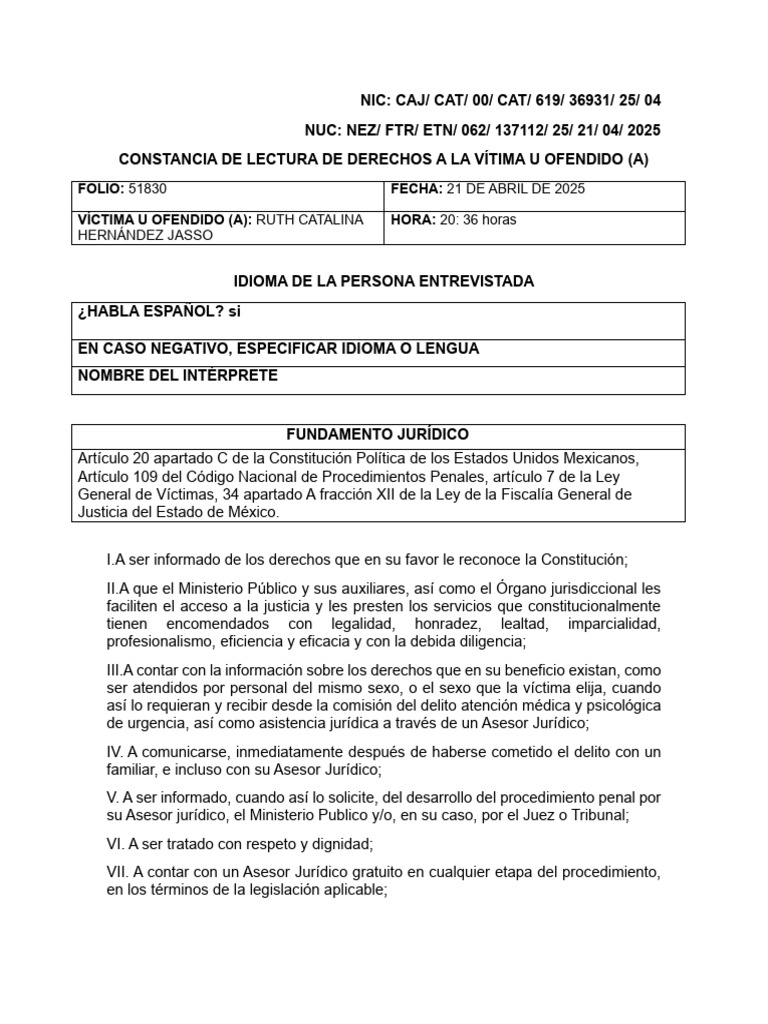 NIC: CAJ/ CAT/ 00/ CAT/ 619/ 36931/ 25/ 04

NUC: NEZ/ FTR/ ETN/ 062/ 137112/ 25/ 21/ 04/ 2025

CONSTANCIA DE LECTURA DE DERECHOS A LA VÍTIMA U OFENDIDO (A)

| FOLIO: 51830 | FECHA: 21 DE ABRIL DE 2025 |
|---|---|
| VÍCTIMA U OFENDIDO (A): RUTH CATALINA HERNÁNDEZ JASSO | HORA: 20: 36 horas |

IDIOMA DE LA PERSONA ENTREVISTADA

| ¿HABLA ESPAÑOL? si |
|---|
| EN CASO NEGATIVO, ESPECIFICAR IDIOMA O LENGUA |
| NOMBRE DEL INTÉRPRETE |

| FUNDAMENTO JURÍDICO |
|---|
| Artículo 20 apartado C de la Constitución Política de los Estados Unidos Mexicanos, Artículo 109 del Código Nacional de Procedimientos Penales, artículo 7 de la Ley General de Víctimas, 34 apartado A fracción XII de la Ley de la Fiscalía General de Justicia del Estado de México. |

I.A ser informado de los derechos que en su favor le reconoce la Constitución;

II.A que el Ministerio Público y sus auxiliares, así como el Órgano jurisdiccional les faciliten el acceso a la justicia y les presten los servicios que constitucionalmente tienen encomendados con legalidad, honradez, lealtad, imparcialidad, profesionalismo, eficiencia y eficacia y con la debida diligencia;

III.A contar con la información sobre los derechos que en su beneficio existan, como ser atendidos por personal del mismo sexo, o el sexo que la víctima elija, cuando así lo requieran y recibir desde la comisión del delito atención médica y psicológica de urgencia, así como asistencia jurídica a través de un Asesor Jurídico;

IV. A comunicarse, inmediatamente después de haberse cometido el delito con un familiar, e incluso con su Asesor Jurídico;

V. A ser informado, cuando así lo solicite, del desarrollo del procedimiento penal por su Asesor jurídico, el Ministerio Publico y/o, en su caso, por el Juez o Tribunal;

VI. A ser tratado con respeto y dignidad;

VII. A contar con un Asesor Jurídico gratuito en cualquier etapa del procedimiento, en los términos de la legislación aplicable;